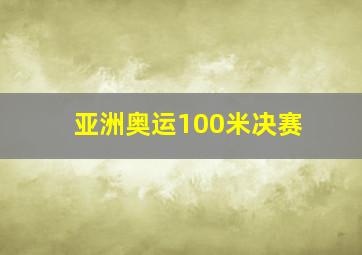 亚洲奥运100米决赛